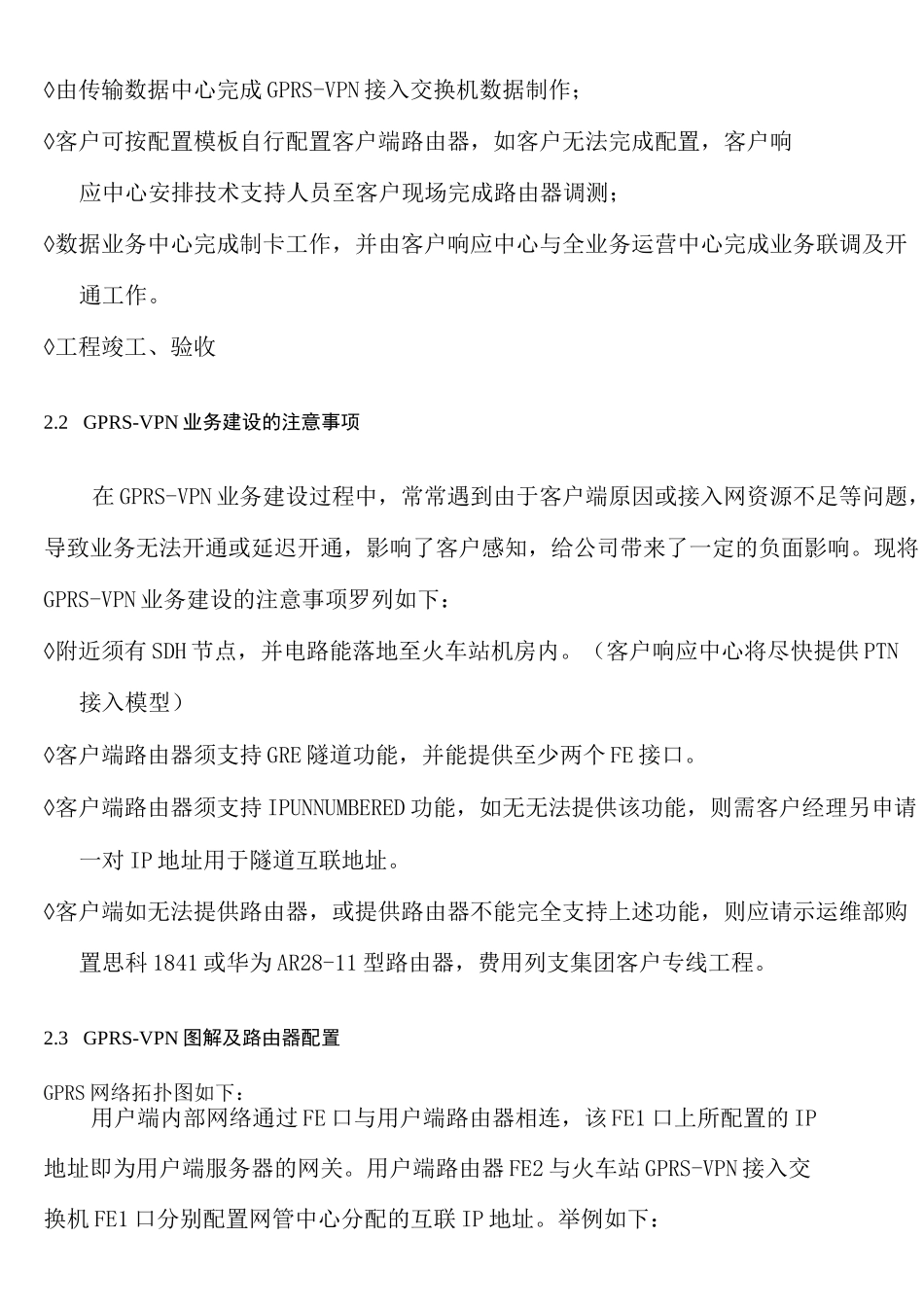 ◊由传输数据中心完成 GPRS-VPN 接入交换机数据制作；

◊客户可按配置模板自行配置客户端路由器，如客户无法完成配置，客户响应中心安排技术支持人员至客户现场完成路由器调测；

◊数据业务中心完成制卡工作，并由客户响应中心与全业务运营中心完成业务联调及开通工作。

◊工程竣工、验收

2.2 GPRS-VPN 业务建设的注意事项

在 GPRS-VPN 业务建设过程中，常常遇到由于客户端原因或接入网资源不足等问题，导致业务无法开通或延迟开通，影响了客户感知，给公司带来了一定的负面影响。现将 GPRS-VPN 业务建设的注意事项罗列如下：

◊附近须有 SDH 节点，并电路能落地至火车站机房内。（客户响应中心将尽快提供 PTN 接入模型）

◊客户端路由器须支持 GRE 隧道功能，并能提供至少两个 FE 接口。

◊客户端路由器须支持 IPUNNUMBERED 功能，如无无法提供该功能，则需客户经理另申请一对 IP 地址用于隧道互联地址。

◊客户端如无法提供路由器，或提供路由器不能完全支持上述功能，则应请示运维部购置思科 1841 或华为 AR28-11 型路由器，费用列支集团客户专线工程。

2.3 GPRS-VPN 图解及路由器配置

GPRS 网络拓扑图如下：
用户端内部网络通过 FE 口与用户端路由器相连，该 FE1 口上所配置的 IP 地址即为用户端服务器的网关。用户端路由器 FE2 与火车站 GPRS-VPN 接入交换机 FE1 口分别配置网管中心分配的互联 IP 地址。举例如下：